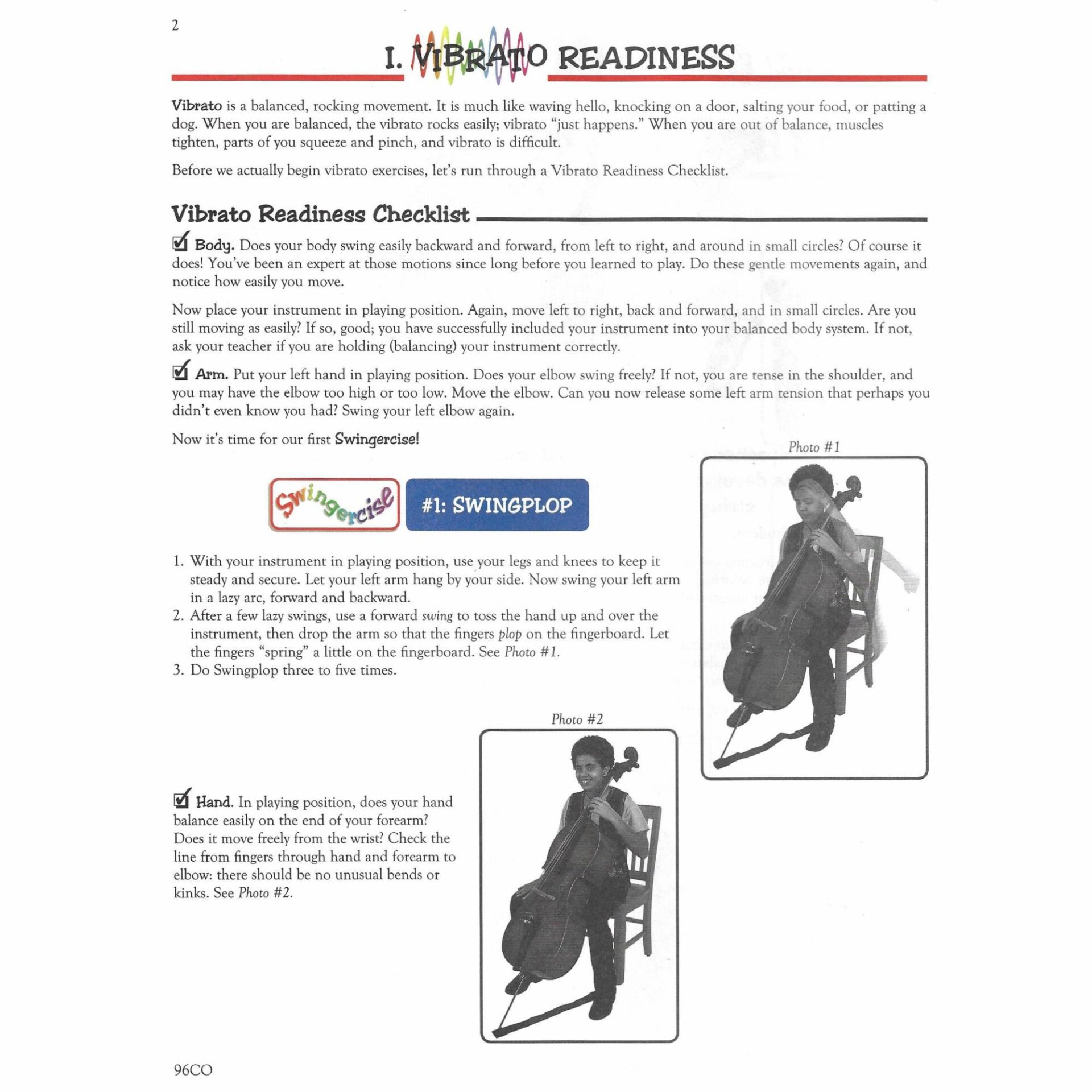 2

I. VIBRATO READINESS

Vibrato is a balanced, rocking movement. It is much like waving hello, knocking on a door, salting your food, or patting a dog. When you are balanced, the vibrato rocks easily; vibrato "just happens." When you are out of balance, muscles tighten, parts of you squeeze and pinch, and vibrato is difficult.

Before we actually begin vibrato exercises, let's run through a Vibrato Readiness Checklist.

Vibrato Readiness Checklist

☑ Body. Does your body swing easily backward and forward, from left to right, and around in small circles? Of course it does! You've been an expert at those motions since long before you learned to play. Do these gentle movements again, and notice how easily you move.

Now place your instrument in playing position. Again, move left to right, back and forward, and in small circles. Are you still moving as easily? If so, good; you have successfully included your instrument into your balanced body system. If not, ask your teacher if you are holding (balancing) your instrument correctly.

☑ Arm. Put your left hand in playing position. Does your elbow swing freely? If not, you are tense in the shoulder, and you may have the elbow too high or too low. Move the elbow. Can you now release some left arm tension that perhaps you didn't even know you had? Swing your left elbow again.

Now it's time for our first Swingercise!

Swingercise #1: SWINGPLOP

1. With your instrument in playing position, use your legs and knees to keep it steady and secure. Let your left arm hang by your side. Now swing your left arm in a lazy arc, forward and backward.
2. After a few lazy swings, use a forward swing to toss the hand up and over the instrument, then drop the arm so that the fingers plop on the fingerboard. Let the fingers "spring" a little on the fingerboard. See Photo #1.
3. Do Swingplop three to five times.

Photo #1

Photo #2

☑ Hand. In playing position, does your hand balance easily on the end of your forearm? Does it move freely from the wrist? Check the line from fingers through hand and forearm to elbow: there should be no unusual bends or kinks. See Photo #2.

96CO